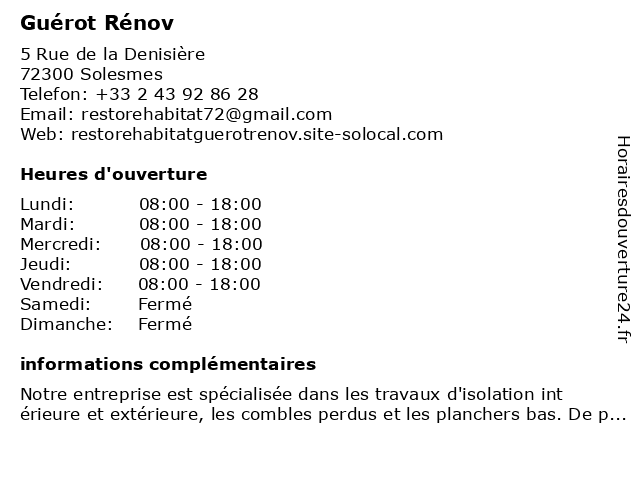 Guérot Rénov

5 Rue de la Denisière
72300 Solesmes
Telefon: +33 2 43 92 86 28
Email: restorehabitat72@gmail.com
Web: restorehabitatguerotrenov.site-solocal.com

Heures d'ouverture

| | |
|---|---|
| Lundi: | 08:00 - 18:00 |
| Mardi: | 08:00 - 18:00 |
| Mercredi: | 08:00 - 18:00 |
| Jeudi: | 08:00 - 18:00 |
| Vendredi: | 08:00 - 18:00 |
| Samedi: | Fermé |
| Dimanche: | Fermé |

informations complémentaires

Notre entreprise est spécialisée dans les travaux d'isolation int érieure et extérieure, les combles perdus et les planchers bas. De p...

Horairesdouverture24.fr